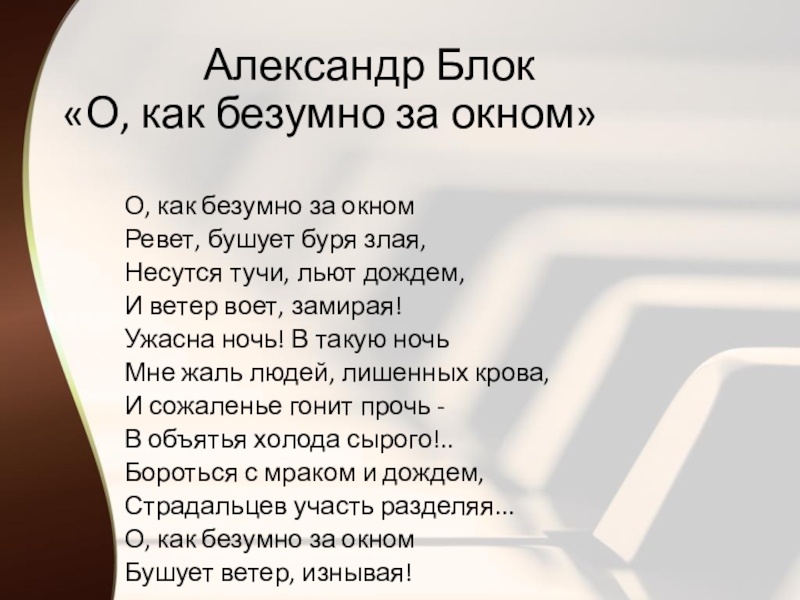 Александр Блок
«О, как безумно за окном»

О, как безумно за окном
Ревет, бушует буря злая,
Несутся тучи, льют дождем,
И ветер воет, замирая!
Ужасна ночь! В такую ночь
Мне жаль людей, лишенных крова,
И сожаленье гонит прочь -
В объятья холода сырого!..
Бороться с мраком и дождем,
Страдальцев участь разделяя...
О, как безумно за окном
Бушует ветер, изнывая!